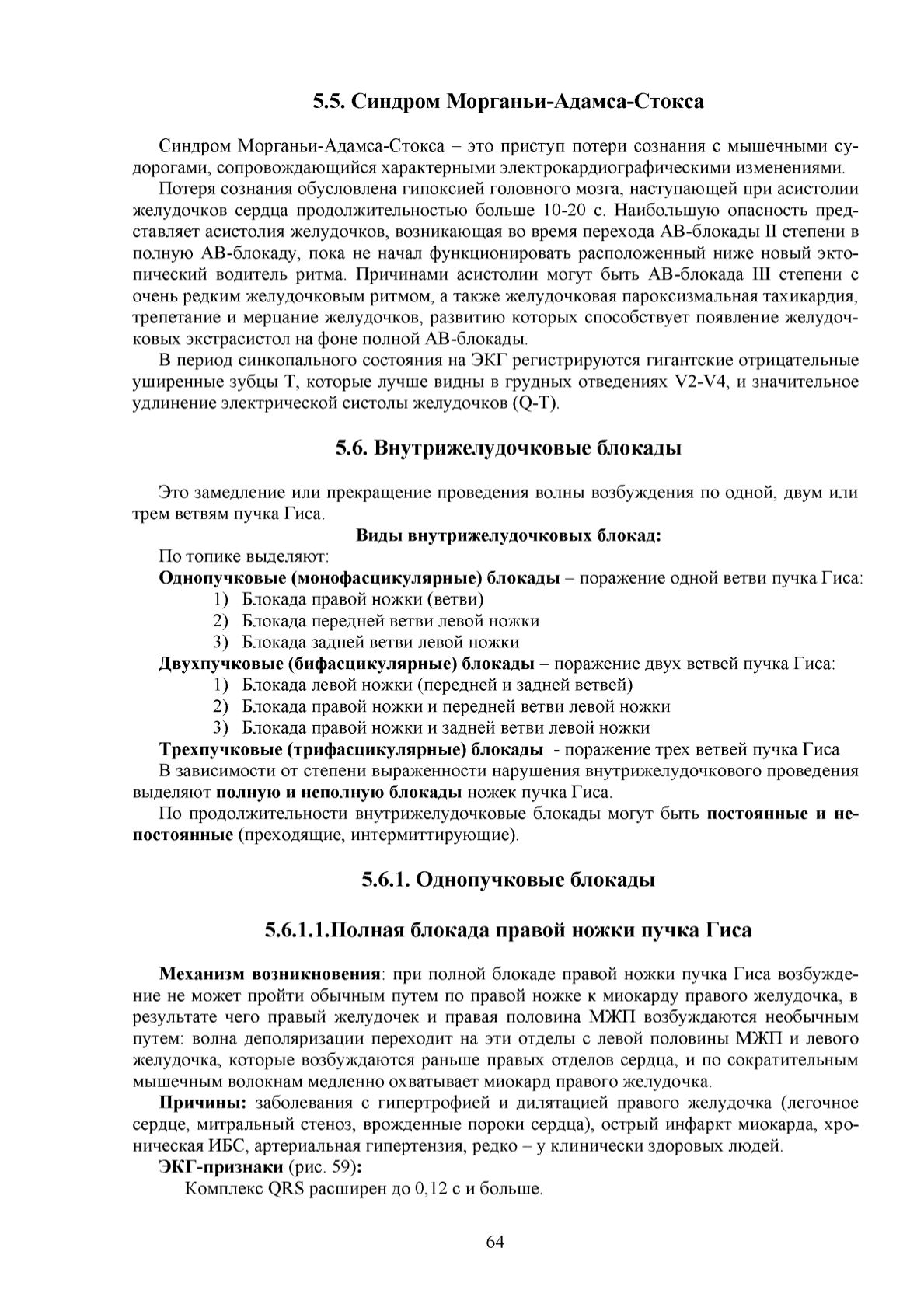 5.5. Синдром Морганьи-Адамса-Стокса

Синдром Морганьи-Адамса-Стокса – это приступ потери сознания с мышечными судорогами, сопровождающийся характерными электрокардиографическими изменениями.

Потеря сознания обусловлена гипоксией головного мозга, наступающей при асистолии желудочков сердца продолжительностью больше 10-20 с. Наибольшую опасность представляет асистолия желудочков, возникающая во время перехода АВ-блокады II степени в полную АВ-блокаду, пока не начал функционировать расположенный ниже новый эктопический водитель ритма. Причинами асистолии могут быть АВ-блокада III степени с очень редким желудочковым ритмом, а также желудочковая пароксизмальная тахикардия, трепетание и мерцание желудочков, развитию которых способствует появление желудочковых экстрасистол на фоне полной АВ-блокады.

В период синкопального состояния на ЭКГ регистрируются гигантские отрицательные уширенные зубцы Т, которые лучше видны в грудных отведениях V2-V4, и значительное удлинение электрической систолы желудочков (Q-T).

5.6. Внутрижелудочковые блокады

Это замедление или прекращение проведения волны возбуждения по одной, двум или трем ветвям пучка Гиса.

Виды внутрижелудочковых блокад:

По топике выделяют:

Однопучковые (монофасцикулярные) блокады – поражение одной ветви пучка Гиса:
1) Блокада правой ножки (ветви)
2) Блокада передней ветви левой ножки
3) Блокада задней ветви левой ножки

Двухпучковые (бифасцикулярные) блокады – поражение двух ветвей пучка Гиса:
1) Блокада левой ножки (передней и задней ветвей)
2) Блокада правой ножки и передней ветви левой ножки
3) Блокада правой ножки и задней ветви левой ножки

Трехпучковые (трифасцикулярные) блокады - поражение трех ветвей пучка Гиса

В зависимости от степени выраженности нарушения внутрижелудочкового проведения выделяют полную и неполную блокады ножек пучка Гиса.

По продолжительности внутрижелудочковые блокады могут быть постоянные и непостоянные (преходящие, интермиттирующие).

5.6.1. Однопучковые блокады

5.6.1.1.Полная блокада правой ножки пучка Гиса

Механизм возникновения: при полной блокаде правой ножки пучка Гиса возбуждение не может пройти обычным путем по правой ножке к миокарду правого желудочка, в результате чего правый желудочек и правая половина МЖП возбуждаются необычным путем: волна деполяризации переходит на эти отделы с левой половины МЖП и левого желудочка, которые возбуждаются раньше правых отделов сердца, и по сократительным мышечным волокнам медленно охватывает миокард правого желудочка.

Причины: заболевания с гипертрофией и дилятацией правого желудочка (легочное сердце, митральный стеноз, врожденные пороки сердца), острый инфаркт миокарда, хроническая ИБС, артериальная гипертензия, редко – у клинически здоровых людей.

ЭКГ-признаки (рис. 59):

Комплекс QRS расширен до 0,12 с и больше.

64